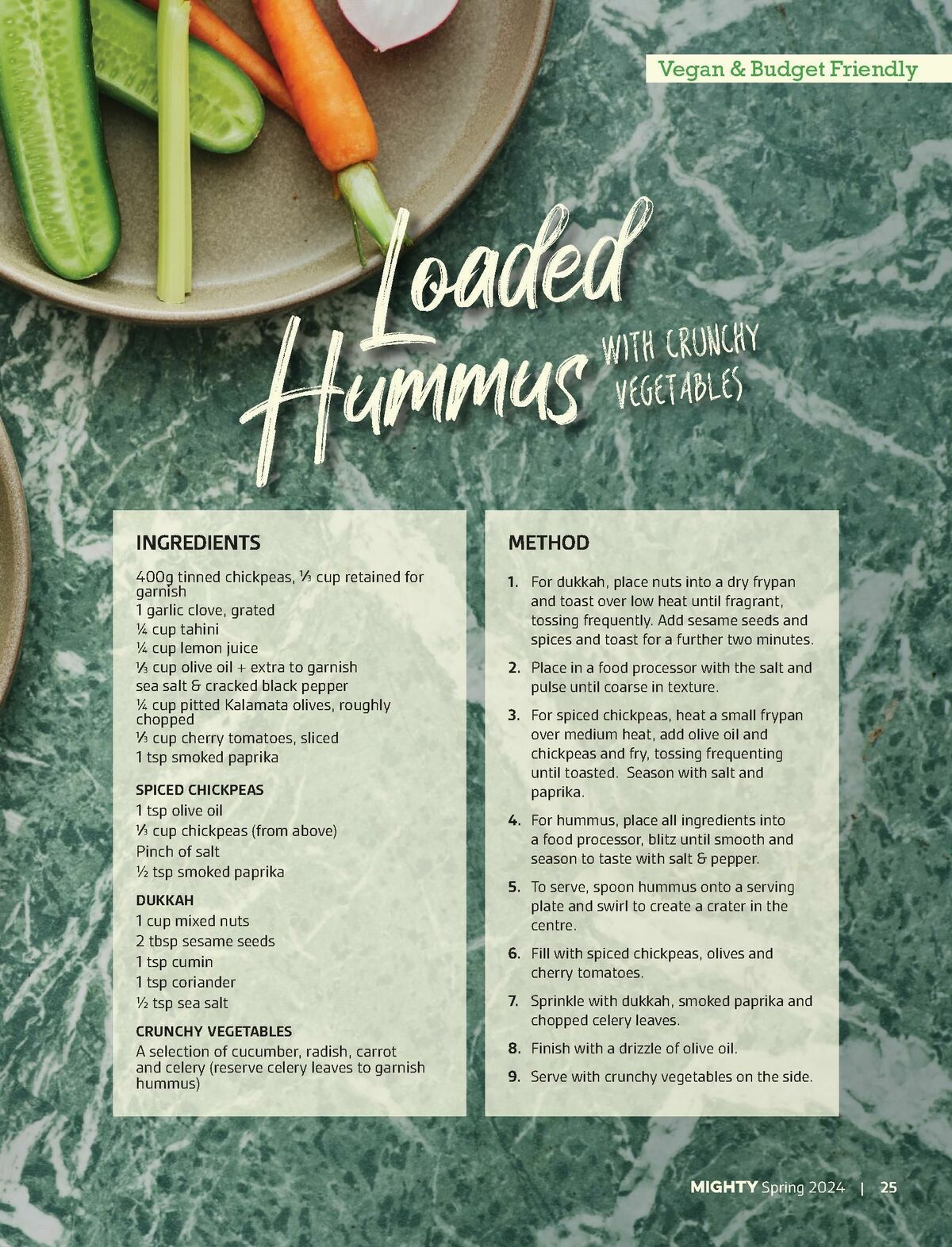 Vegan & Budget Friendly

Loaded Hummus WITH CRUNCHY VEGETABLES

INGREDIENTS

400g tinned chickpeas, ⅓ cup retained for garnish
1 garlic clove, grated
¼ cup tahini
¼ cup lemon juice
⅓ cup olive oil + extra to garnish
sea salt & cracked black pepper
¼ cup pitted Kalamata olives, roughly chopped
⅓ cup cherry tomatoes, sliced
1 tsp smoked paprika

SPICED CHICKPEAS
1 tsp olive oil
⅓ cup chickpeas (from above)
Pinch of salt
½ tsp smoked paprika

DUKKAH
1 cup mixed nuts
2 tbsp sesame seeds
1 tsp cumin
1 tsp coriander
½ tsp sea salt

CRUNCHY VEGETABLES
A selection of cucumber, radish, carrot and celery (reserve celery leaves to garnish hummus)

METHOD

1. For dukkah, place nuts into a dry frypan and toast over low heat until fragrant, tossing frequently. Add sesame seeds and spices and toast for a further two minutes.
2. Place in a food processor with the salt and pulse until coarse in texture.
3. For spiced chickpeas, heat a small frypan over medium heat, add olive oil and chickpeas and fry, tossing frequenting until toasted. Season with salt and paprika.
4. For hummus, place all ingredients into a food processor, blitz until smooth and season to taste with salt & pepper.
5. To serve, spoon hummus onto a serving plate and swirl to create a crater in the centre.
6. Fill with spiced chickpeas, olives and cherry tomatoes.
7. Sprinkle with dukkah, smoked paprika and chopped celery leaves.
8. Finish with a drizzle of olive oil.
9. Serve with crunchy vegetables on the side.

MIGHTY Spring 2024 | 25